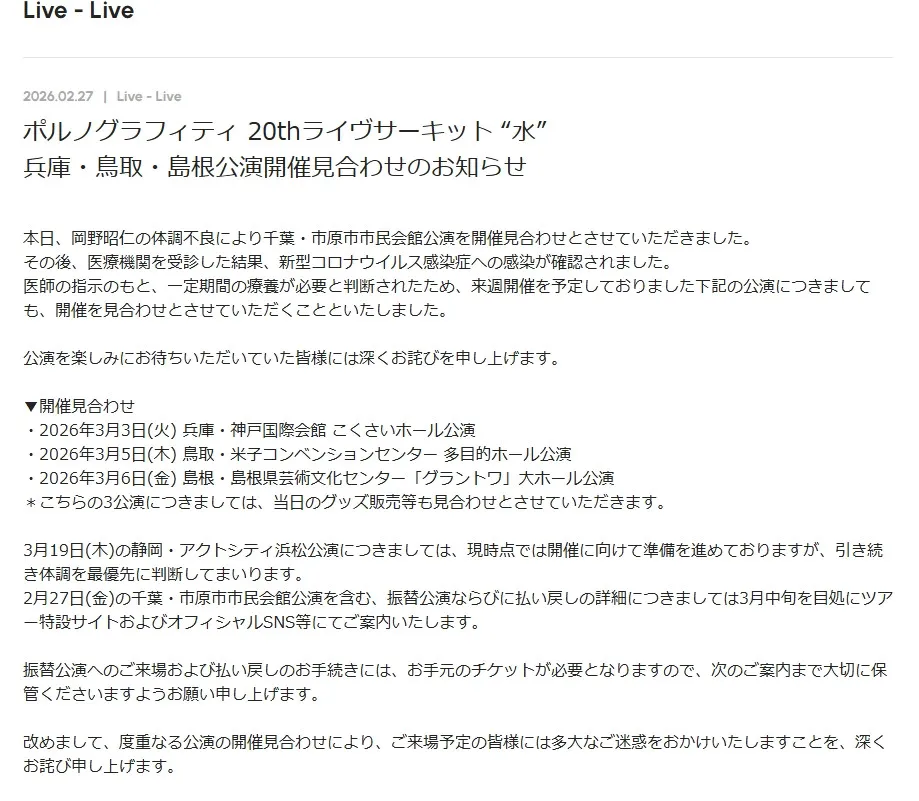 Live - Live

2026.02.27 | Live - Live

ポルノグラフィティ 20thライヴサーキット “水”
兵庫・鳥取・島根公演開催見合わせのお知らせ

本日、岡野昭仁の体調不良により千葉・市原市市民会館公演を開催見合わせとさせていただきました。
その後、医療機関を受診した結果、新型コロナウイルス感染症への感染が確認されました。
医師の指示のもと、一定期間の療養が必要と判断されたため、来週開催を予定しておりました下記の公演につきましても、開催を見合わせとさせていただくことといたしました。

公演を楽しみにお待ちいただいていた皆様には深くお詫びを申し上げます。

▼開催見合わせ
・2026年3月3日(火) 兵庫・神戸国際会館 こくさいホール公演
・2026年3月5日(木) 鳥取・米子コンベンションセンター 多目的ホール公演
・2026年3月6日(金) 島根・島根県芸術文化センター「グラントワ」大ホール公演
＊こちらの3公演につきましては、当日のグッズ販売等も見合わせとさせていただきます。

3月19日(木)の静岡・アクトシティ浜松公演につきましては、現時点では開催に向けて準備を進めておりますが、引き続き体調を最優先に判断してまいります。
2月27日(金)の千葉・市原市市民会館公演を含む、振替公演ならびに払い戻しの詳細につきましては3月中旬を目処にツアー特設サイトおよびオフィシャルSNS等にてご案内いたします。

振替公演へのご来場および払い戻しのお手続きには、お手元のチケットが必要となりますので、次のご案内まで大切に保管くださいますようお願い申し上げます。

改めまして、度重なる公演の開催見合わせにより、ご来場予定の皆様には多大なご迷惑をおかけいたしますことを、深くお詫び申し上げます。